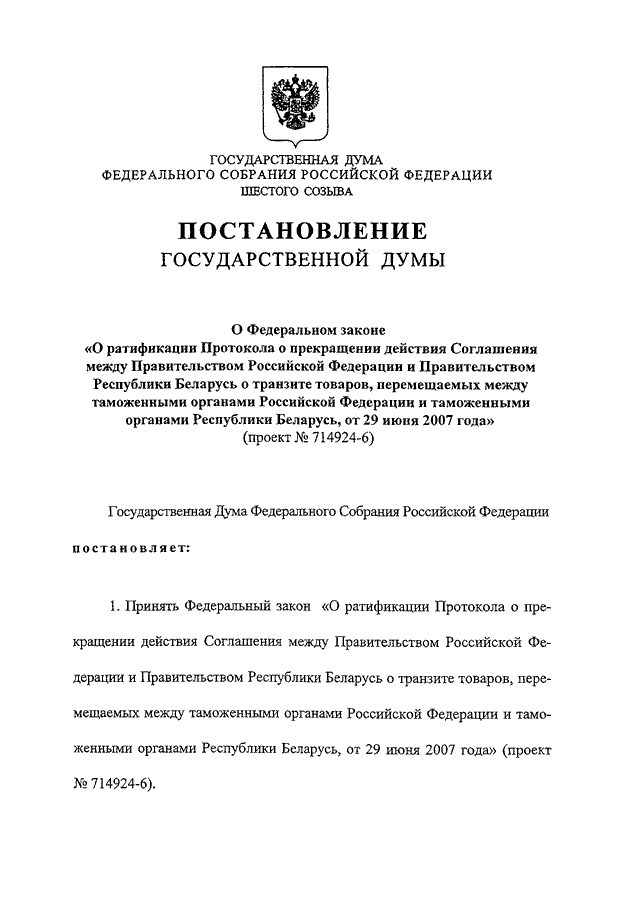 ГОСУДАРСТВЕННАЯ ДУМА
ФЕДЕРАЛЬНОГО СОБРАНИЯ РОССИЙСКОЙ ФЕДЕРАЦИИ
ШЕСТОГО СОЗЫВА

ПОСТАНОВЛЕНИЕ
ГОСУДАРСТВЕННОЙ ДУМЫ

О Федеральном законе
«О ратификации Протокола о прекращении действия Соглашения между Правительством Российской Федерации и Правительством Республики Беларусь о транзите товаров, перемещаемых между таможенными органами Российской Федерации и таможенными органами Республики Беларусь, от 29 июня 2007 года»
(проект № 714924-6)

Государственная Дума Федерального Собрания Российской Федерации

постановляет:

1. Принять Федеральный закон «О ратификации Протокола о прекращении действия Соглашения между Правительством Российской Федерации и Правительством Республики Беларусь о транзите товаров, перемещаемых между таможенными органами Российской Федерации и таможенными органами Республики Беларусь, от 29 июня 2007 года» (проект № 714924-6).